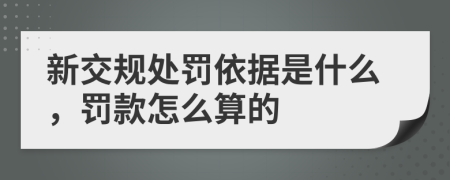 新交规处罚依据是什么，罚款怎么算的